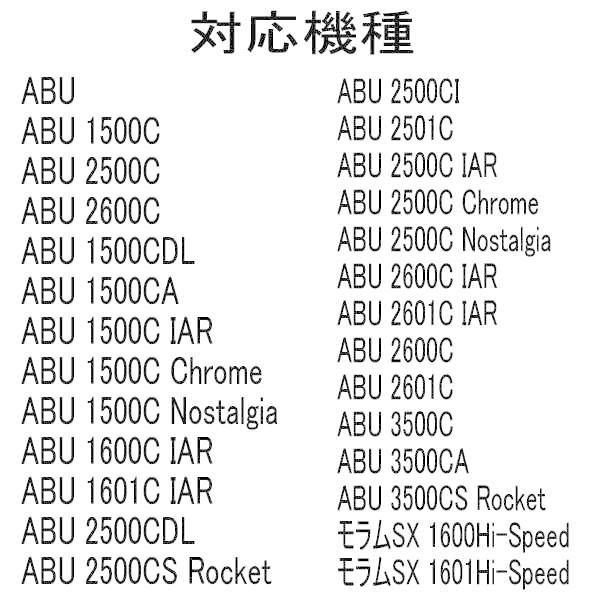 対応機種

ABU
ABU 1500C
ABU 2500C
ABU 2600C
ABU 1500CDL
ABU 1500CA
ABU 1500C IAR
ABU 1500C Chrome
ABU 1500C Nostalgia
ABU 1600C IAR
ABU 1601C IAR
ABU 2500CDL
ABU 2500CS Rocket

ABU 2500CI
ABU 2501C
ABU 2500C IAR
ABU 2500C Chrome
ABU 2500C Nostalgia
ABU 2600C IAR
ABU 2601C IAR
ABU 2600C
ABU 2601C
ABU 3500C
ABU 3500CA
ABU 3500CS Rocket
モラムSX 1600Hi-Speed
モラムSX 1601Hi-Speed